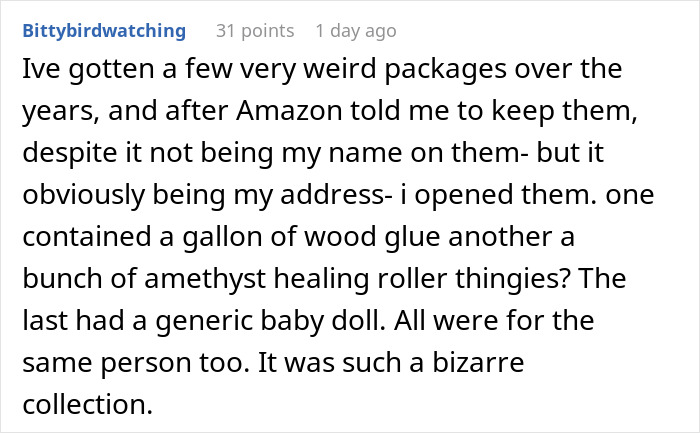 Bittybirdwatching 31 points 1 day ago

Ive gotten a few very weird packages over the years, and after Amazon told me to keep them, despite it not being my name on them- but it obviously being my address- i opened them. one contained a gallon of wood glue another a bunch of amethyst healing roller thingies? The last had a generic baby doll. All were for the same person too. It was such a bizarre collection.